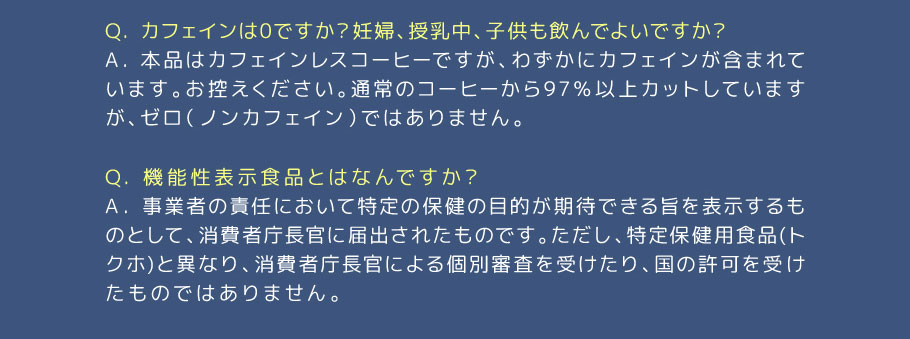 Q. カフェインは0ですか？妊婦、授乳中、子供も飲んでよいですか？
A. 本品はカフェインレスコーヒーですが、わずかにカフェインが含まれています。お控えください。通常のコーヒーから97％以上カットしていますが、ゼロ（ノンカフェイン）ではありません。

Q. 機能性表示食品とはなんですか？
A. 事業者の責任において特定の保健の目的が期待できる旨を表示するものとして、消費者庁長官に届出されたものです。ただし、特定保健用食品(トクホ)と異なり、消費者庁長官による個別審査を受けたり、国の許可を受けたものではありません。